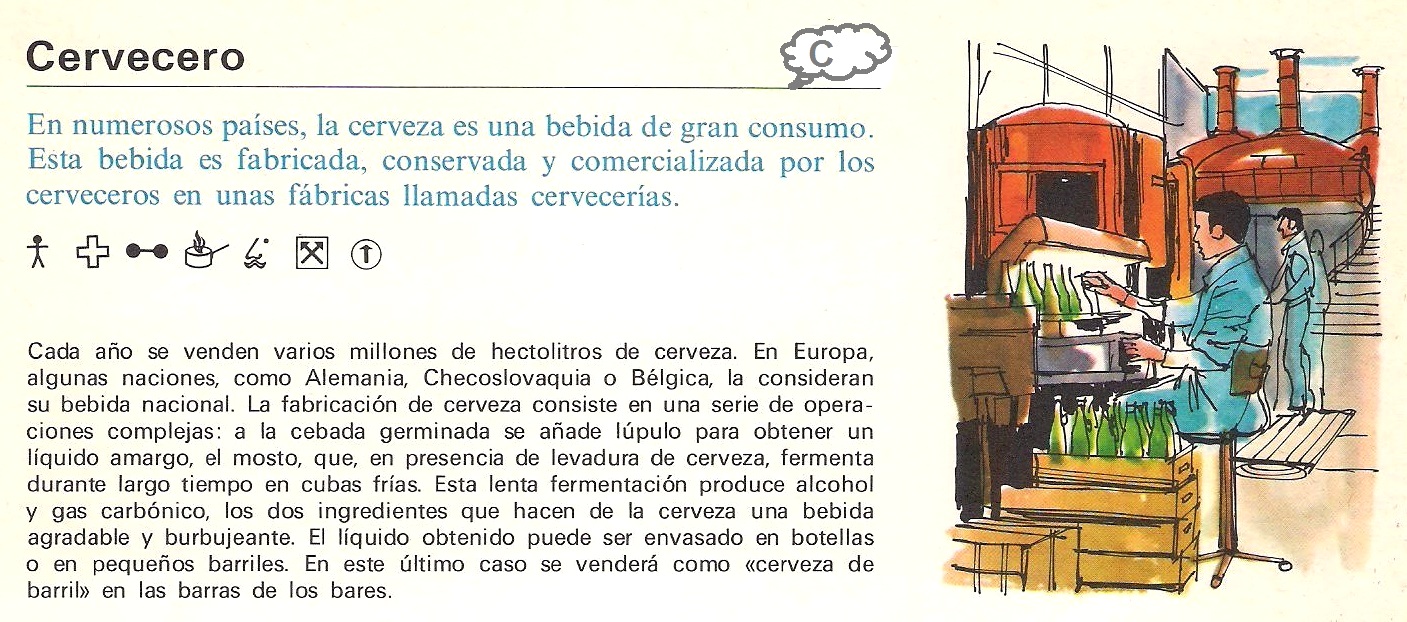 Cervecero

C

En numerosos países, la cerveza es una bebida de gran consumo. Esta bebida es fabricada, conservada y comercializada por los cerveceros en unas fábricas llamadas cervecerías.

Cada año se venden varios millones de hectolitros de cerveza. En Europa, algunas naciones, como Alemania, Checoslovaquia o Bélgica, la consideran su bebida nacional. La fabricación de cerveza consiste en una serie de operaciones complejas: a la cebada germinada se añade lúpulo para obtener un líquido amargo, el mosto, que, en presencia de levadura de cerveza, fermenta durante largo tiempo en cubas frías. Esta lenta fermentación produce alcohol y gas carbónico, los dos ingredientes que hacen de la cerveza una bebida agradable y burbujeante. El líquido obtenido puede ser envasado en botellas o en pequeños barriles. En este último caso se venderá como «cerveza de barril» en las barras de los bares.